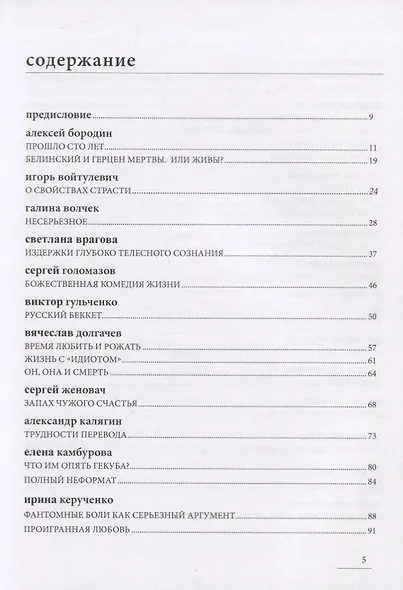 содержание

предисловие 9

алексей бородин
ПРОШЛО СТО ЛЕТ 11
БЕЛИНСКИЙ И ГЕРЦЕН МЕРТВЫ. ИЛИ ЖИВЫ? 19

игорь войтулевич
О СВОЙСТВАХ СТРАСТИ 24

галина волчек
НЕСЕРЬЕЗНОЕ 28

светлана врагова
ИЗДЕРЖКИ ГЛУБОКО ТЕЛЕСНОГО СОЗНАНИЯ 37

сергей голомазов
БОЖЕСТВЕННАЯ КОМЕДИЯ ЖИЗНИ 46

виктор гульченко
РУССКИЙ БЕККЕТ 50

вячеслав долгачев
ВРЕМЯ ЛЮБИТЬ И РОЖАТЬ 57
ЖИЗНЬ С «ИДИОТОМ» 61
ОН, ОНА И СМЕРТЬ 64

сергей женовач
ЗАПАХ ЧУЖОГО СЧАСТЬЯ 68

александр калягин
ТРУДНОСТИ ПЕРЕВОДА 73

елена камбурова
ЧТО ИМ ОПЯТЬ ГЕКУБА? 80
ПОЛНЫЙ НЕФОРМАТ 84

ирина керученко
ФАНТОМНЫЕ БОЛИ КАК СЕРЬЕЗНЫЙ АРГУМЕНТ 88
ПРОИГРАННАЯ ЛЮБОВЬ 91

5